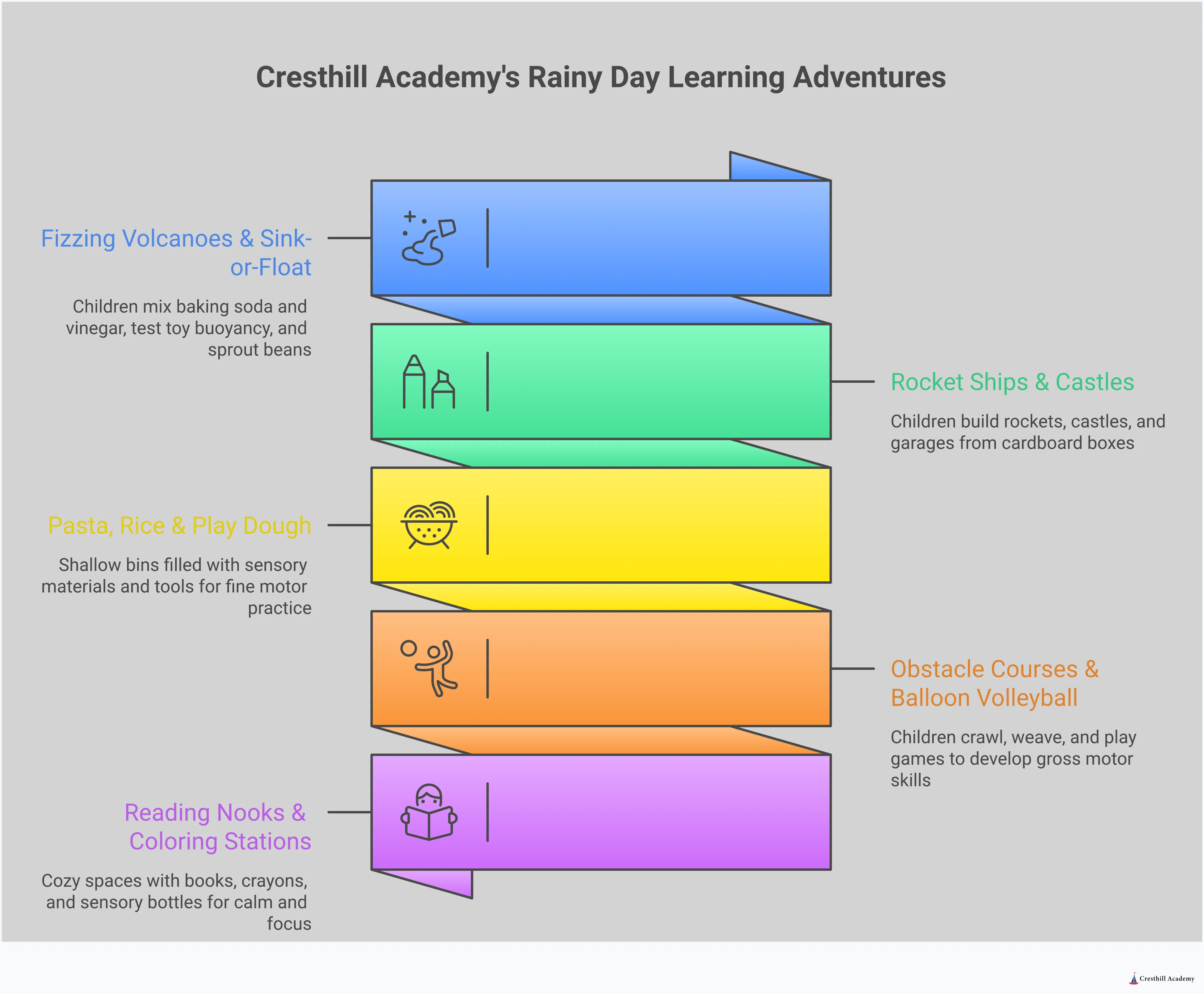 Cresthill Academy's Rainy Day Learning Adventures

Fizzing Volcanoes & Sink-or-Float

Children mix baking soda and vinegar, test toy buoyancy, and sprout beans

Rocket Ships & Castles

Children build rockets, castles, and garages from cardboard boxes

Pasta, Rice & Play Dough

Shallow bins filled with sensory materials and tools for fine motor practice

Obstacle Courses & Balloon Volleyball

Children crawl, weave, and play games to develop gross motor skills

Reading Nooks & Coloring Stations

Cozy spaces with books, crayons, and sensory bottles for calm and focus

Cresthill Academy